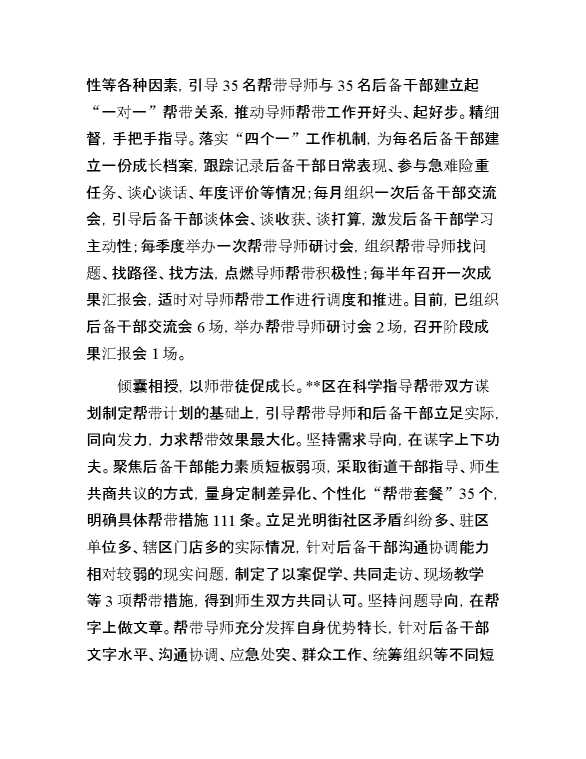 性等各种因素，引导35名帮带导师与35名后备干部建立起“一对一”帮带关系，推动导师帮带工作开好头、起好步。精细督，手把手指导。落实“四个一”工作机制，为每名后备干部建立一份成长档案，跟踪记录后备干部日常表现、参与急难险重任务、谈心谈话、年度评价等情况；每月组织一次后备干部交流会，引导后备干部谈体会、谈收获、谈打算，激发后备干部学习主动性；每季度举办一次帮带导师研讨会，组织帮带导师找问题、找路径、找方法，点燃导师帮带积极性；每半年召开一次成果汇报会，适时对导师帮带工作进行调度和推进。目前，已组织后备干部交流会6场，举办帮带导师研讨会2场，召开阶段成果汇报会1场。

倾囊相授，以师带徒促成长。**区在科学指导帮带双方谋划制定帮带计划的基础上，引导帮带导师和后备干部立足实际，同向发力，力求帮带效果最大化。坚持需求导向，在谋字上下功夫。聚焦后备干部能力素质短板弱项，采取街道干部指导、师生共商共议的方式，量身定制差异化、个性化“帮带套餐”35个，明确具体帮带措施111条。立足光明街社区矛盾纠纷多、驻区单位多、辖区门店多的实际情况，针对后备干部沟通协调能力相对较弱的现实问题，制定了以案促学、共同走访、现场教学等3项帮带措施，得到师生双方共同认可。坚持问题导向，在帮字上做文章。帮带导师充分发挥自身优势特长，针对后备干部文字水平、沟通协调、应急处突、群众工作、统筹组织等不同短